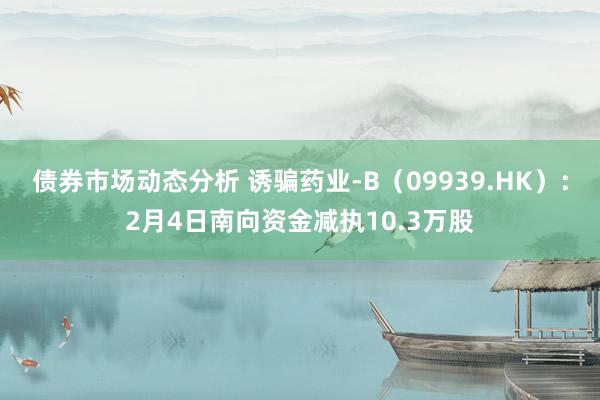 债券市场动态分析 诱骗药业-B（09939.HK）：2月4日南向资金减执10.3万股